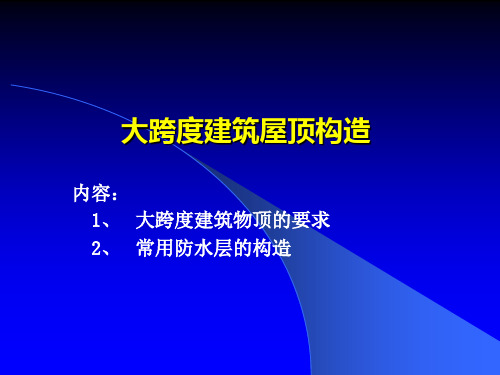 大跨度建筑屋顶构造

内容：

1、 大跨度建筑物顶的要求

2、 常用防水层的构造